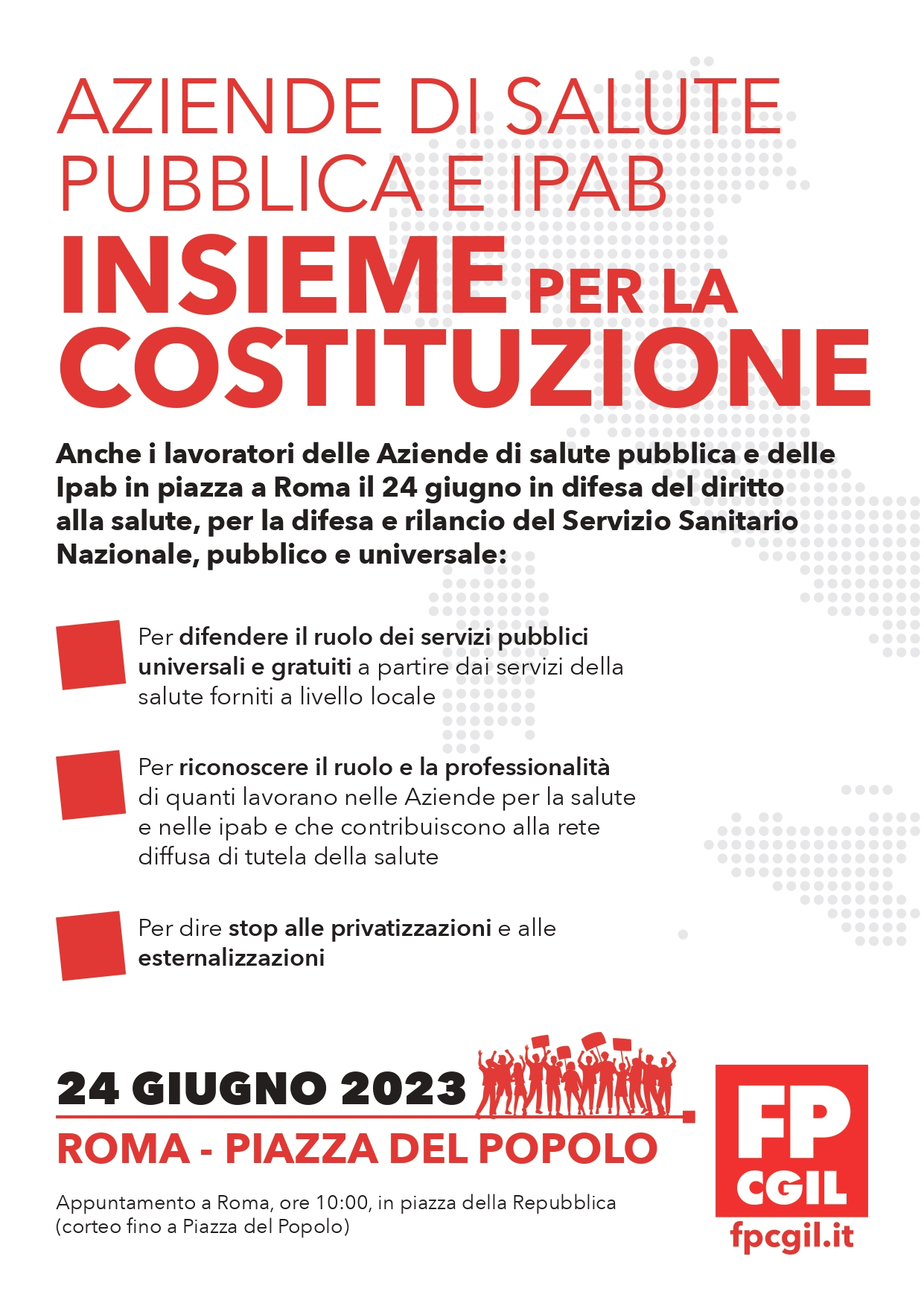 AZIENDE DI SALUTE PUBBLICA E IPAB

INSIEME PER LA COSTITUZIONE

Anche i lavoratori delle Aziende di salute pubblica e delle Ipab in piazza a Roma il 24 giugno in difesa del diritto alla salute, per la difesa e rilancio del Servizio Sanitario Nazionale, pubblico e universale:

Per difendere il ruolo dei servizi pubblici universali e gratuiti a partire dai servizi della salute forniti a livello locale

Per riconoscere il ruolo e la professionalità di quanti lavorano nelle Aziende per la salute e nelle ipab e che contribuiscono alla rete diffusa di tutela della salute

Per dire stop alle privatizzazioni e alle esternalizzazioni

24 GIUGNO 2023

ROMA - PIAZZA DEL POPOLO

Appuntamento a Roma, ore 10:00, in piazza della Repubblica (corteo fino a Piazza del Popolo)

FP CGIL

fpcgil.it